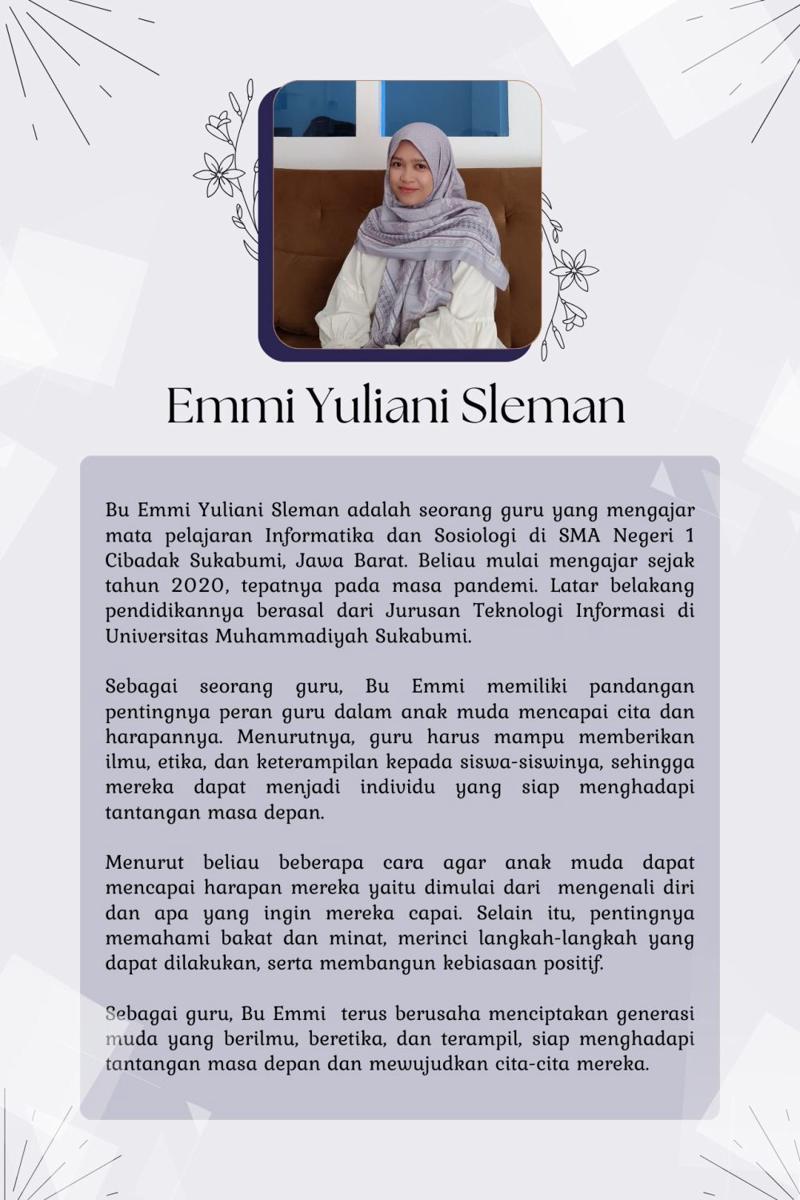 Emmi Yuliani Sleman

Bu Emmi Yuliani Sleman adalah seorang guru yang mengajar mata pelajaran Informatika dan Sosiologi di SMA Negeri 1 Cibadak Sukabumi, Jawa Barat. Beliau mulai mengajar sejak tahun 2020, tepatnya pada masa pandemi. Latar belakang pendidikannya berasal dari Jurusan Teknologi Informasi di Universitas Muhammadiyah Sukabumi.

Sebagai seorang guru, Bu Emmi memiliki pandangan pentingnya peran guru dalam anak muda mencapai cita dan harapannya. Menurutnya, guru harus mampu memberikan ilmu, etika, dan keterampilan kepada siswa-siswinya, sehingga mereka dapat menjadi individu yang siap menghadapi tantangan masa depan.

Menurut beliau beberapa cara agar anak muda dapat mencapai harapan mereka yaitu dimulai dari mengenali diri dan apa yang ingin mereka capai. Selain itu, pentingnya memahami bakat dan minat, merinci langkah-langkah yang dapat dilakukan, serta membangun kebiasaan positif.

Sebagai guru, Bu Emmi terus berusaha menciptakan generasi muda yang berilmu, beretika, dan terampil, siap menghadapi tantangan masa depan dan mewujudkan cita-cita mereka.